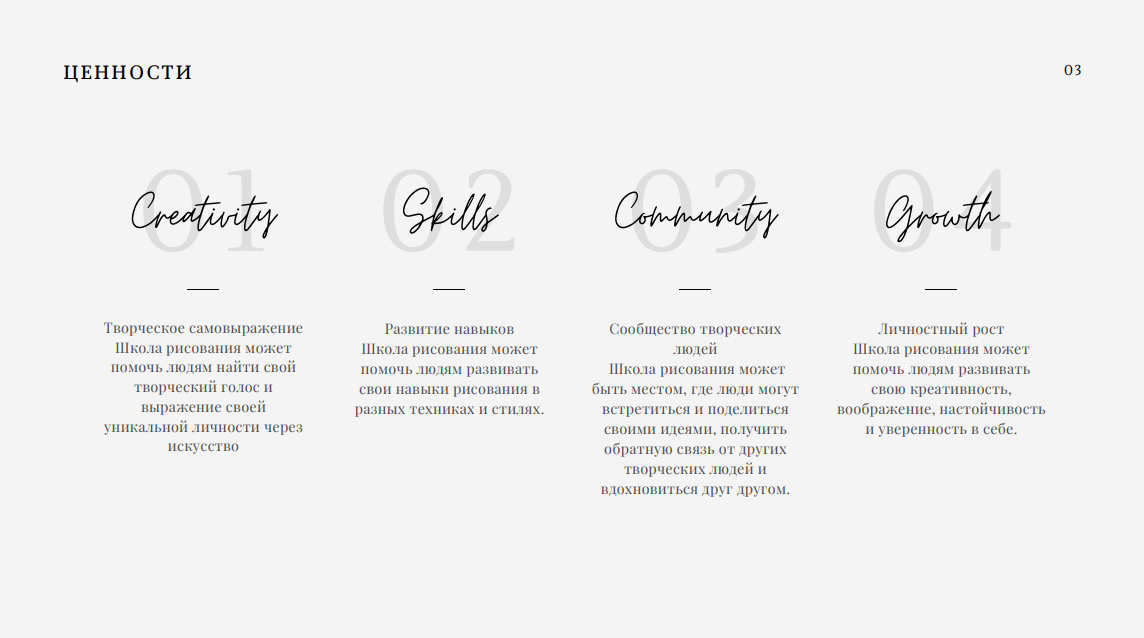 ЦЕННОСТИ

03

01
Creativity

Творческое самовыражение
Школа рисования может помочь людям найти свой творческий голос и выражение своей уникальной личности через искусство

02
Skills

Развитие навыков
Школа рисования может помочь людям развивать свои навыки рисования в разных техниках и стилях.

03
Community

Сообщество творческих людей
Школа рисования может быть местом, где люди могут встретиться и поделиться своими идеями, получить обратную связь от других творческих людей и вдохновиться друг другом.

04
Growth

Личностный рост
Школа рисования может помочь людям развивать свою креативность, воображение, настойчивость и уверенность в себе.